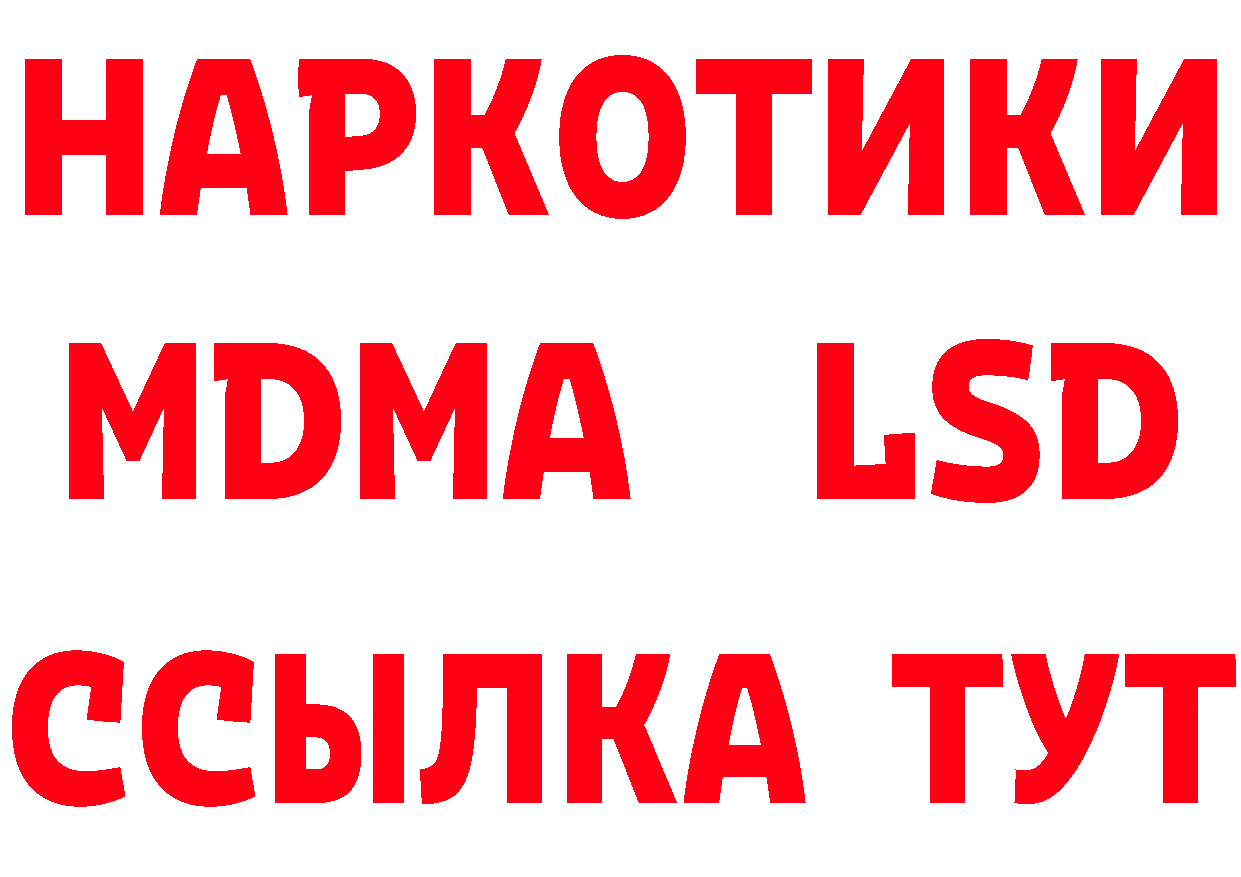 НАРКОТИКИ
MDMA LSD
ССЫЛКА ТУТ